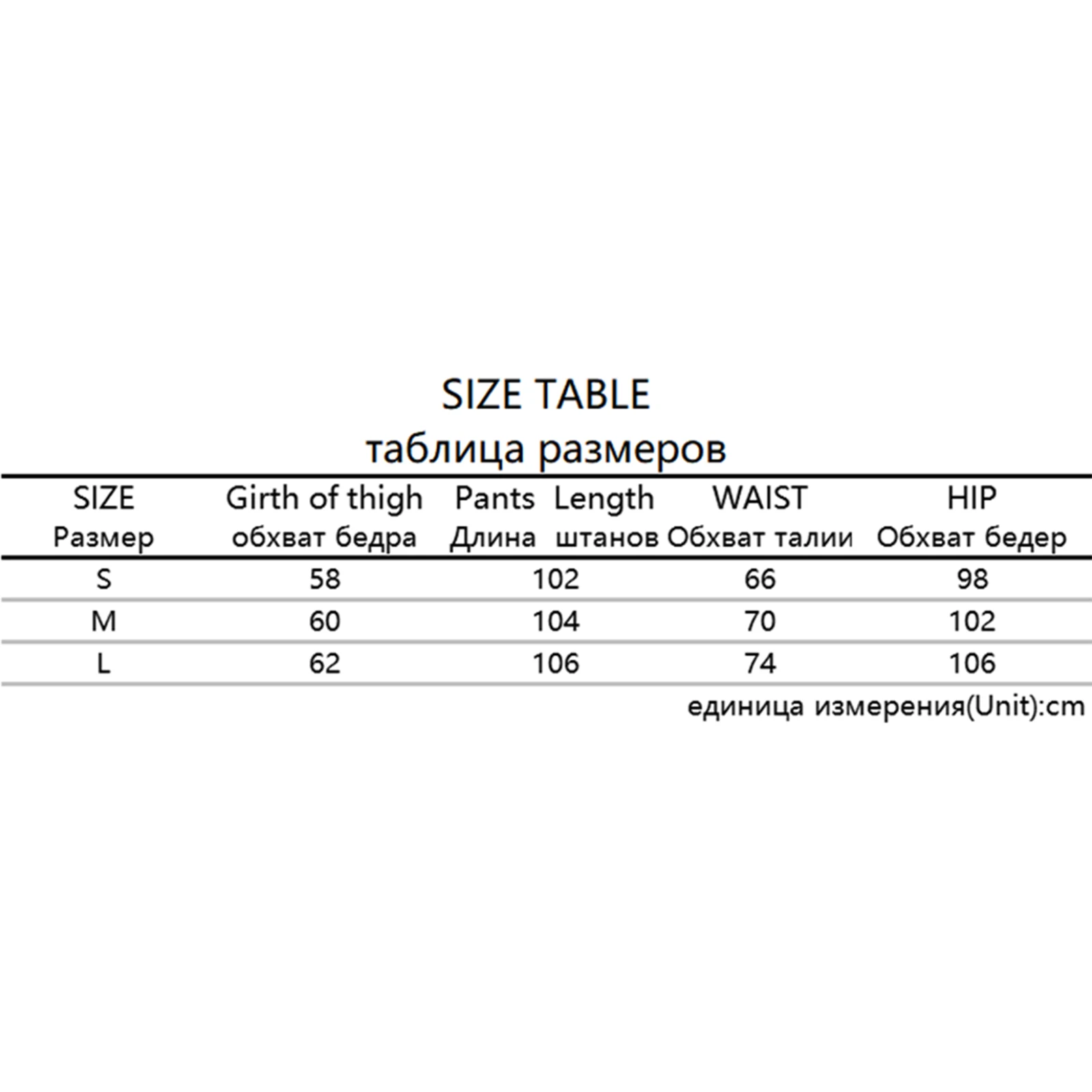 SIZE TABLE
таблица размеров

| SIZE Размер | Girth of thigh обхват бедра | Pants Length Длина штанов | WAIST Обхват талии | HIP Обхват бедер |
|---|---|---|---|---|
| S | 58 | 102 | 66 | 98 |
| M | 60 | 104 | 70 | 102 |
| L | 62 | 106 | 74 | 106 |

единица измерения(Unit):cm